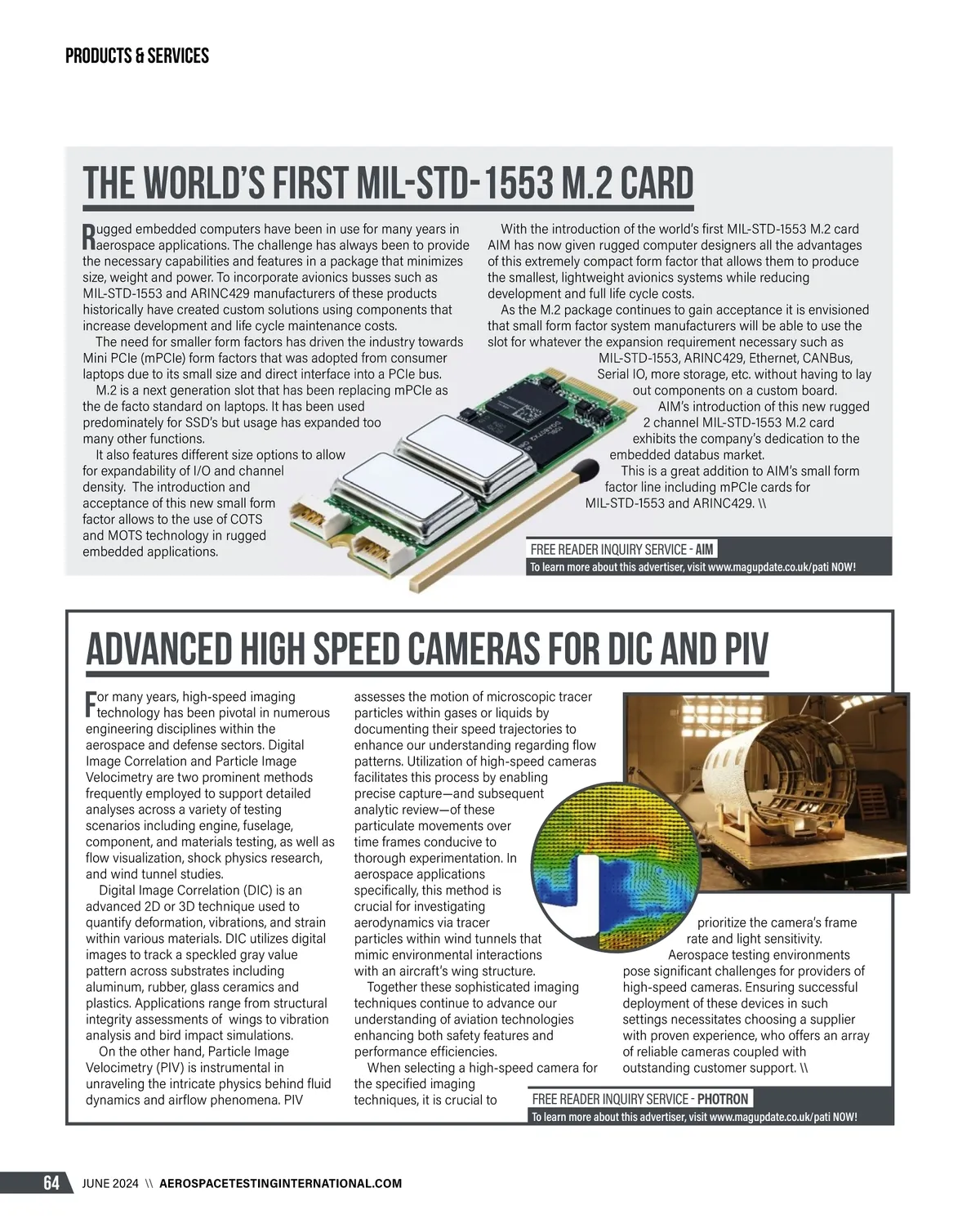 PRODUCTS & SERVICES

THE WORLD'S FIRST MIL-STD-1553 M.2 CARD

Rugged embedded computers have been in use for many years in aerospace applications. The challenge has always been to provide the necessary capabilities and features in a package that minimizes size, weight and power. To incorporate avionics busses such as MIL-STD-1553 and ARINC429 manufacturers of these products historically have created custom solutions using components that increase development and life cycle maintenance costs.

The need for smaller form factors has driven the industry towards Mini PCIe (mPCIe) form factors that was adopted from consumer laptops due to its small size and direct interface into a PCIe bus.

M.2 is a next generation slot that has been replacing mPCIe as the de facto standard on laptops. It has been used predominately for SSD's but usage has expanded too many other functions.

It also features different size options to allow for expandability of I/O and channel density. The introduction and acceptance of this new small form factor allows to the use of COTS and MOTS technology in rugged embedded applications.

With the introduction of the world's first MIL-STD-1553 M.2 card AIM has now given rugged computer designers all the advantages of this extremely compact form factor that allows them to produce the smallest, lightweight avionics systems while reducing development and full life cycle costs.

As the M.2 package continues to gain acceptance it is envisioned that small form factor system manufacturers will be able to use the slot for whatever the expansion requirement necessary such as MIL-STD-1553, ARINC429, Ethernet, CANBus, Serial IO, more storage, etc. without having to lay out components on a custom board.

AIM's introduction of this new rugged 2 channel MIL-STD-1553 M.2 card exhibits the company's dedication to the embedded databus market.

This is a great addition to AIM's small form factor line including mPCIe cards for MIL-STD-1553 and ARINC429. \\

FREE READER INQUIRY SERVICE - AIM
To learn more about this advertiser, visit www.magupdate.co.uk/pati NOW!

ADVANCED HIGH SPEED CAMERAS FOR DIC AND PIV

For many years, high-speed imaging technology has been pivotal in numerous engineering disciplines within the aerospace and defense sectors. Digital Image Correlation and Particle Image Velocimetry are two prominent methods frequently employed to support detailed analyses across a variety of testing scenarios including engine, fuselage, component, and materials testing, as well as flow visualization, shock physics research, and wind tunnel studies.

Digital Image Correlation (DIC) is an advanced 2D or 3D technique used to quantify deformation, vibrations, and strain within various materials. DIC utilizes digital images to track a speckled gray value pattern across substrates including aluminum, rubber, glass ceramics and plastics. Applications range from structural integrity assessments of wings to vibration analysis and bird impact simulations.

On the other hand, Particle Image Velocimetry (PIV) is instrumental in unraveling the intricate physics behind fluid dynamics and airflow phenomena. PIV assesses the motion of microscopic tracer particles within gases or liquids by documenting their speed trajectories to enhance our understanding regarding flow patterns. Utilization of high-speed cameras facilitates this process by enabling precise capture—and subsequent analytic review—of these particulate movements over time frames conducive to thorough experimentation. In aerospace applications specifically, this method is crucial for investigating aerodynamics via tracer particles within wind tunnels that mimic environmental interactions with an aircraft's wing structure.

Together these sophisticated imaging techniques continue to advance our understanding of aviation technologies enhancing both safety features and performance efficiencies.

When selecting a high-speed camera for the specified imaging techniques, it is crucial to prioritize the camera's frame rate and light sensitivity.

Aerospace testing environments pose significant challenges for providers of high-speed cameras. Ensuring successful deployment of these devices in such settings necessitates choosing a supplier with proven experience, who offers an array of reliable cameras coupled with outstanding customer support. \\

FREE READER INQUIRY SERVICE - PHOTRON
To learn more about this advertiser, visit www.magupdate.co.uk/pati NOW!

64 JUNE 2024 \\ AEROSPACETESTINGINTERNATIONAL.COM